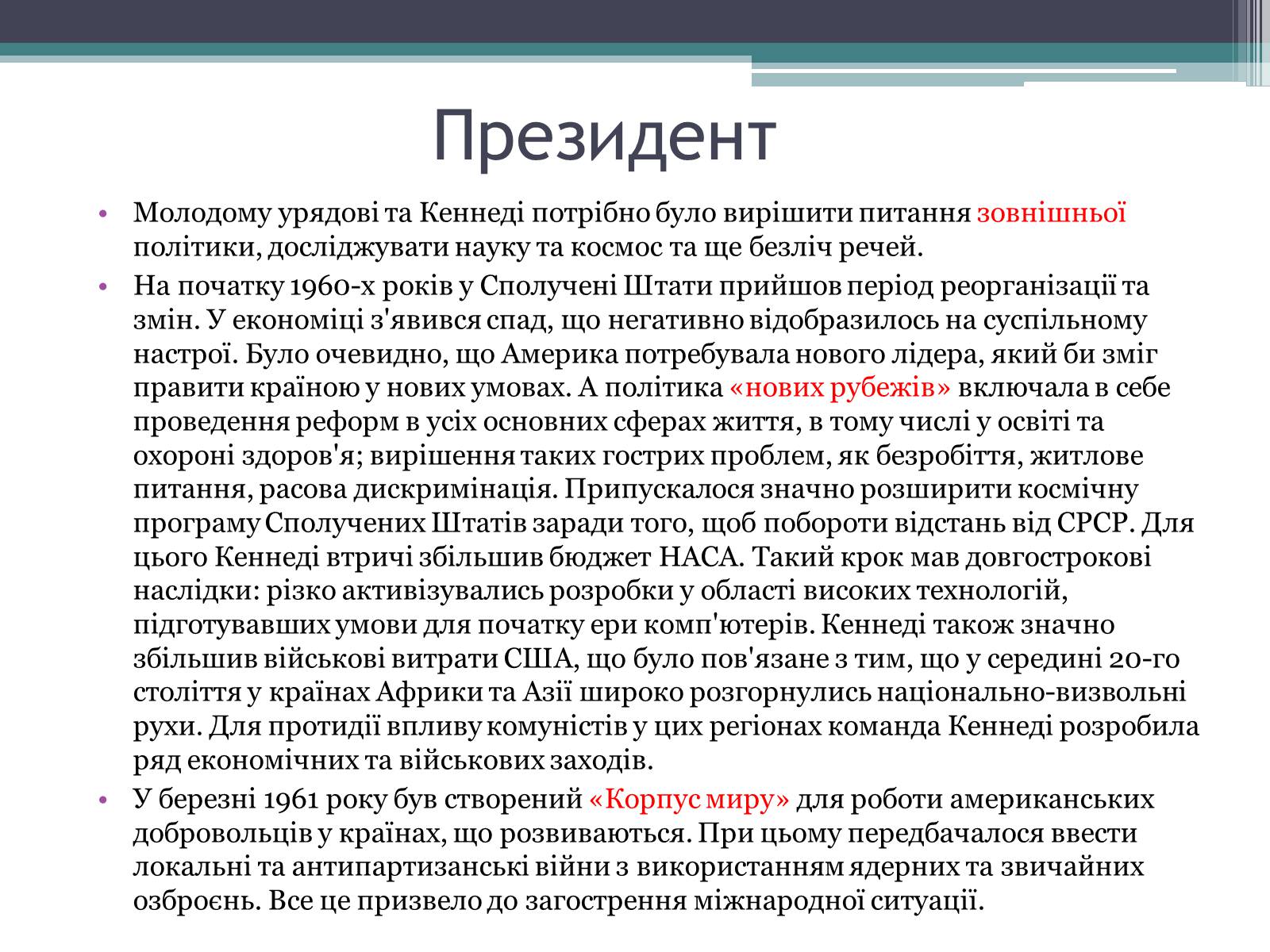 Президент

• Молодому урядові та Кеннеді потрібно було вирішити питання зовнішньої політики, досліджувати науку та космос та ще безліч речей.

• На початку 1960-х років у Сполучені Штати прийшов період реорганізації та змін. У економіці з'явився спад, що негативно відобразилось на суспільному настрої. Було очевидно, що Америка потребувала нового лідера, який би зміг правити країною у нових умовах. А політика «нових рубежів» включала в себе проведення реформ в усіх основних сферах життя, в тому числі у освіті та охороні здоров'я; вирішення таких гострих проблем, як безробіття, житлове питання, расова дискримінація. Припускалося значно розширити космічну програму Сполучених Штатів заради того, щоб побороти відстань від СРСР. Для цього Кеннеді втричі збільшив бюджет НАСА. Такий крок мав довгострокові наслідки: різко активізувались розробки у області високих технологій, підготувавших умови для початку ери комп'ютерів. Кеннеді також значно збільшив військові витрати США, що було пов'язане з тим, що у середині 20-го століття у країнах Африки та Азії широко розгорнулись національно-визвольні рухи. Для протидії впливу комуністів у цих регіонах команда Кеннеді розробила ряд економічних та військових заходів.

• У березні 1961 року був створений «Корпус миру» для роботи американських добровольців у країнах, що розвиваються. При цьому передбачалося ввести локальні та антипартизанські війни з використанням ядерних та звичайних озброєнь. Все це призвело до загострення міжнародної ситуації.